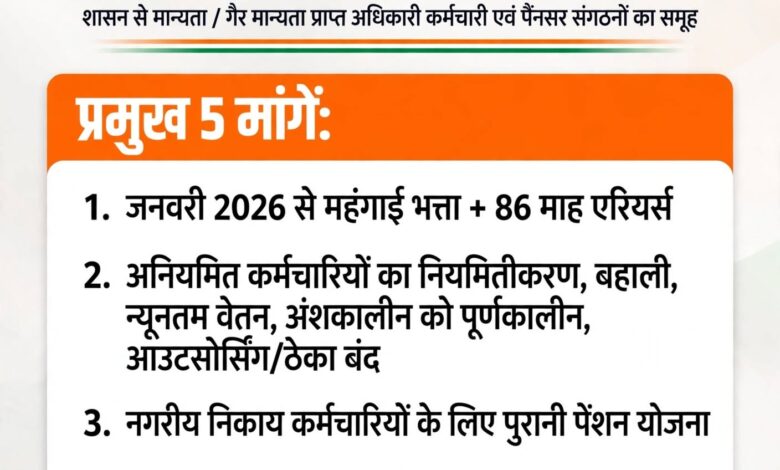 शासन से मान्यता / गैर मान्यता प्राप्त अधिकारी कर्मचारी एवं पैंनसर संगठनों का समूह

प्रमुख 5 मांगें:

1. जनवरी 2026 से महंगाई भत्ता + 86 माह एरियर्स

2. अनियमित कर्मचारियों का नियमितीकरण, बहाली, न्यूनतम वेतन, अंशकालीन को पूर्णकालीन, आउटसोर्सिंग/ठेका बंद

3. नगरीय निकाय कर्मचारियों के लिए पुरानी पेंशन योजना